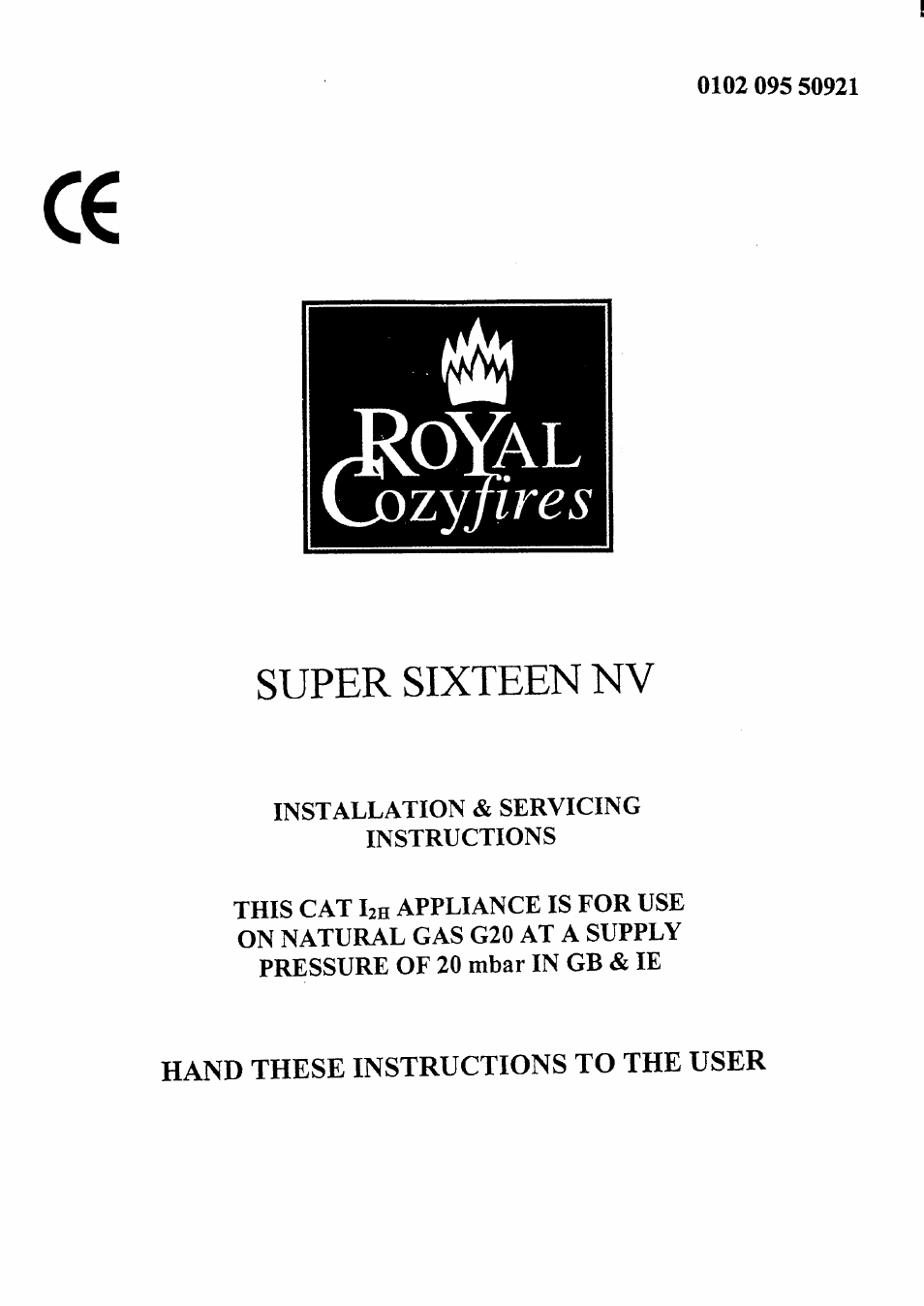 0102 095 50921

CE

ROYAL
Cozyfires

SUPER SIXTEEN NV

INSTALLATION & SERVICING INSTRUCTIONS

THIS CAT $I_{2H}$ APPLIANCE IS FOR USE ON NATURAL GAS G20 AT A SUPPLY PRESSURE OF 20 mbar IN GB & IE

HAND THESE INSTRUCTIONS TO THE USER